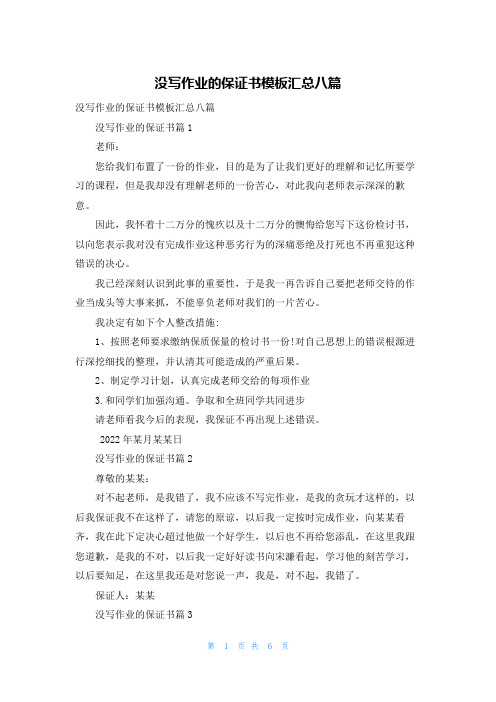 没写作业的保证书模板汇总八篇

没写作业的保证书模板汇总八篇

没写作业的保证书篇 1

老师：

您给我们布置了一份的作业，目的是为了让我们更好的理解和记忆所要学习的课程，但是我却没有理解老师的一份苦心，对此我向老师表示深深的歉意。

因此，我怀着十二万分的愧疚以及十二万分的懊悔给您写下这份检讨书，以向您表示我对没有完成作业这种恶劣行为的深痛恶绝及打死也不再重犯这种错误的决心。

我已经深刻认识到此事的重要性，于是我一再告诉自己要把老师交待的作业当成头等大事来抓，不能辜负老师对我们的一片苦心。

我决定有如下个人整改措施：

1、按照老师要求缴纳保质保量的检讨书一份!对自己思想上的错误根源进行深挖细找的整理，并认清其可能造成的严重后果。

2、制定学习计划，认真完成老师交给的每项作业

3.和同学们加强沟通。争取和全班同学共同进步

请老师看我今后的表现，我保证不再出现上述错误。

2022 年某月某某日

没写作业的保证书篇 2

尊敬的某某：

对不起老师，是我错了，我不应该不写完作业，是我的贪玩才这样的，以后我保证我不在这样了，请您的原谅，以后我一定按时完成作业，向某某看齐，我在此下定决心超过他做一个好学生，以后也不再给您添乱，在这里我跟您道歉，是我的不对，以后我一定好好读书向宋濂看起，学习他的刻苦学习，以后要知足，在这里我还是对您说一声，我是，对不起，我错了。

保证人：某某

没写作业的保证书篇 3

第 1 页 共 6 页